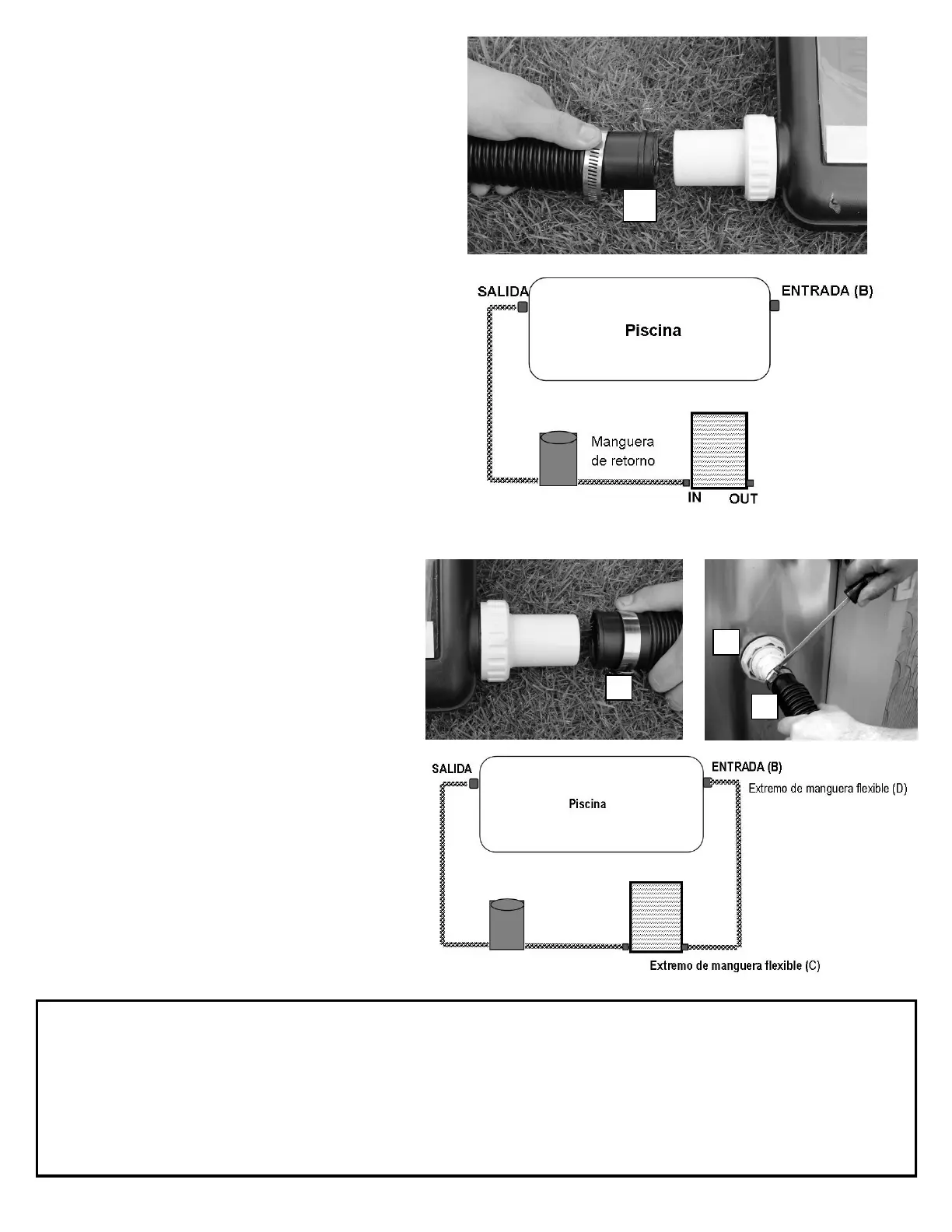 SALIDA

ENTRADA (B)

Piscina

Manguera de retorno

IN

OUT

SALIDA

ENTRADA (B)

Extremo de manguera flexible (D)

Piscina

Extremo de manguera flexible (C)